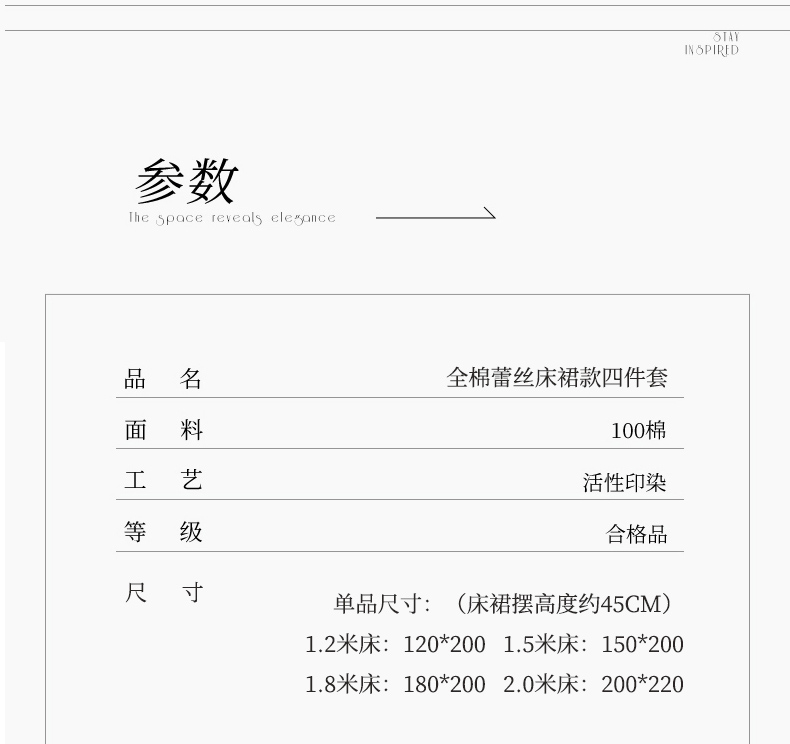 STAY
INSPIRED

参数
the space reveals elegance

品 名 全棉蕾丝床裙款四件套

面 料 100棉

工 艺 活性印染

等 级 合格品

尺 寸

单品尺寸：（床裙摆高度约45CM）
1.2米床：120*200 1.5米床：150*200
1.8米床：180*200 2.0米床：200*220